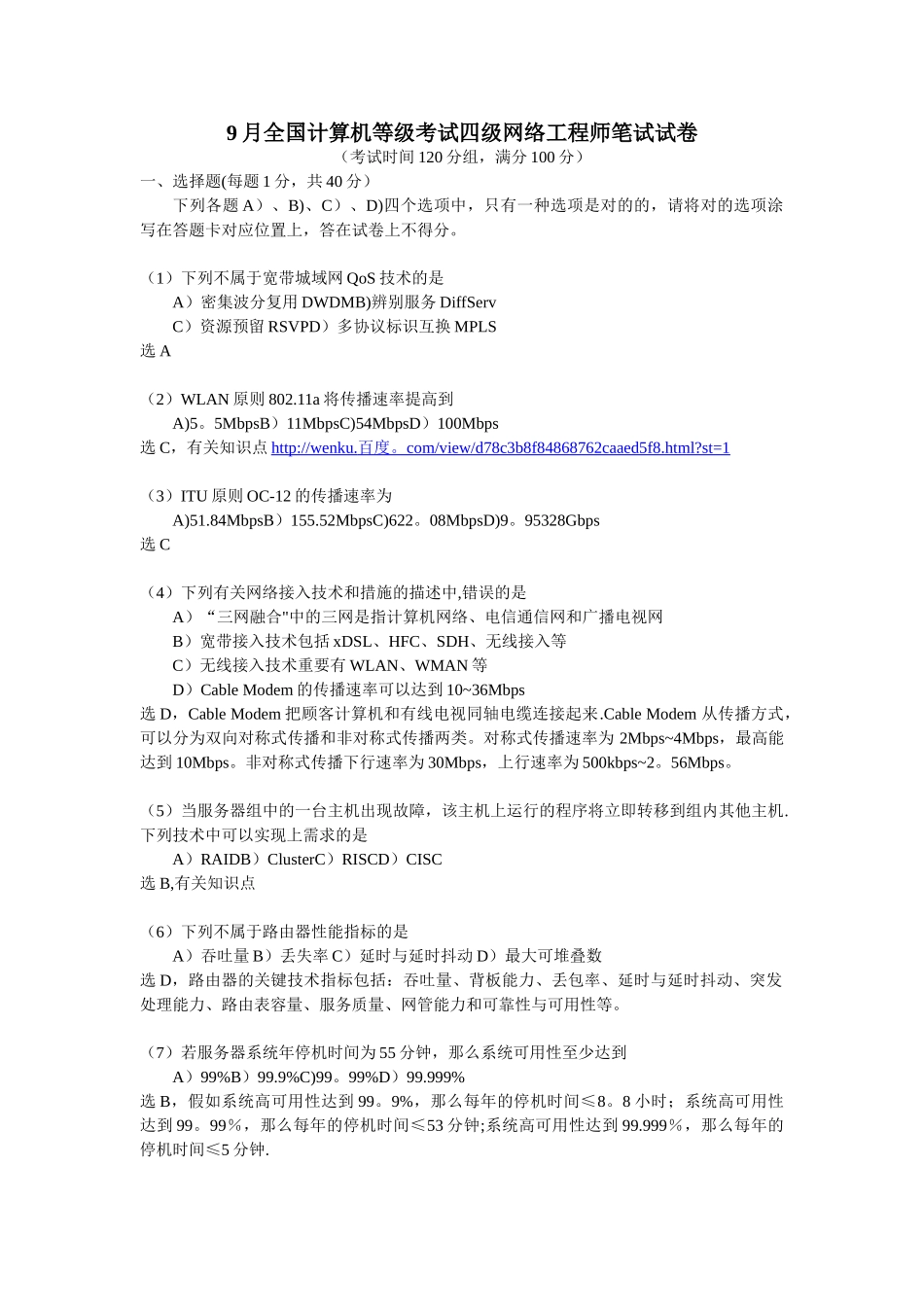 9月全国计算机等级考试四级网络工程师笔试试卷
（考试时间120分组，满分100分）
一、选择题(每题1分，共40分）
下列各题A）、B)、C）、D)四个选项中，只有一种选项是对的的，请将对的选项涂写在答题卡对应位置上，答在试卷上不得分。

（1）下列不属于宽带城域网QoS技术的是
A）密集波分复用DWDMB)辨别服务DiffServ
C）资源预留RSVPD）多协议标识互换MPLS
选A

（2）WLAN原则802.11a将传播速率提高到
A)5。5MbpsB）11MbpsC)54MbpsD）100Mbps
选C，有关知识点 http://wenku.百度。com/view/d78c3b8f84868762caaed5f8.html?st=1

（3）ITU原则OC-12的传播速率为
A)51.84MbpsB）155.52MbpsC)622。08MbpsD)9。95328Gbps
选C

（4）下列有关网络接入技术和措施的描述中,错误的是
A）“三网融合"中的三网是指计算机网络、电信通信网和广播电视网
B）宽带接入技术包括xDSL、HFC、SDH、无线接入等
C）无线接入技术重要有WLAN、WMAN等
D）Cable Modem的传播速率可以达到10~36Mbps
选D，Cable Modem把顾客计算机和有线电视同轴电缆连接起来.Cable Modem从传播方式，可以分为双向对称式传播和非对称式传播两类。对称式传播速率为2Mbps~4Mbps，最高能达到10Mbps。非对称式传播下行速率为30Mbps，上行速率为500kbps~2。56Mbps。

（5）当服务器组中的一台主机出现故障，该主机上运行的程序将立即转移到组内其他主机.下列技术中可以实现上需求的是
A）RAIDB）ClusterC）RISCD）CISC
选B,有关知识点

（6）下列不属于路由器性能指标的是
A）吞吐量B）丢失率C）延时与延时抖动D）最大可堆叠数
选D，路由器的关键技术指标包括：吞吐量、背板能力、丢包率、延时与延时抖动、突发处理能力、路由表容量、服务质量、网管能力和可靠性与可用性等。

（7）若服务器系统年停机时间为55分钟，那么系统可用性至少达到
A）99%B）99.9%C)99。99%D）99.999%
选B，假如系统高可用性达到99。9%，那么每年的停机时间≤8。8小时；系统高可用性达到99。99％，那么每年的停机时间≤53分钟;系统高可用性达到99.999％，那么每年的停机时间≤5分钟.